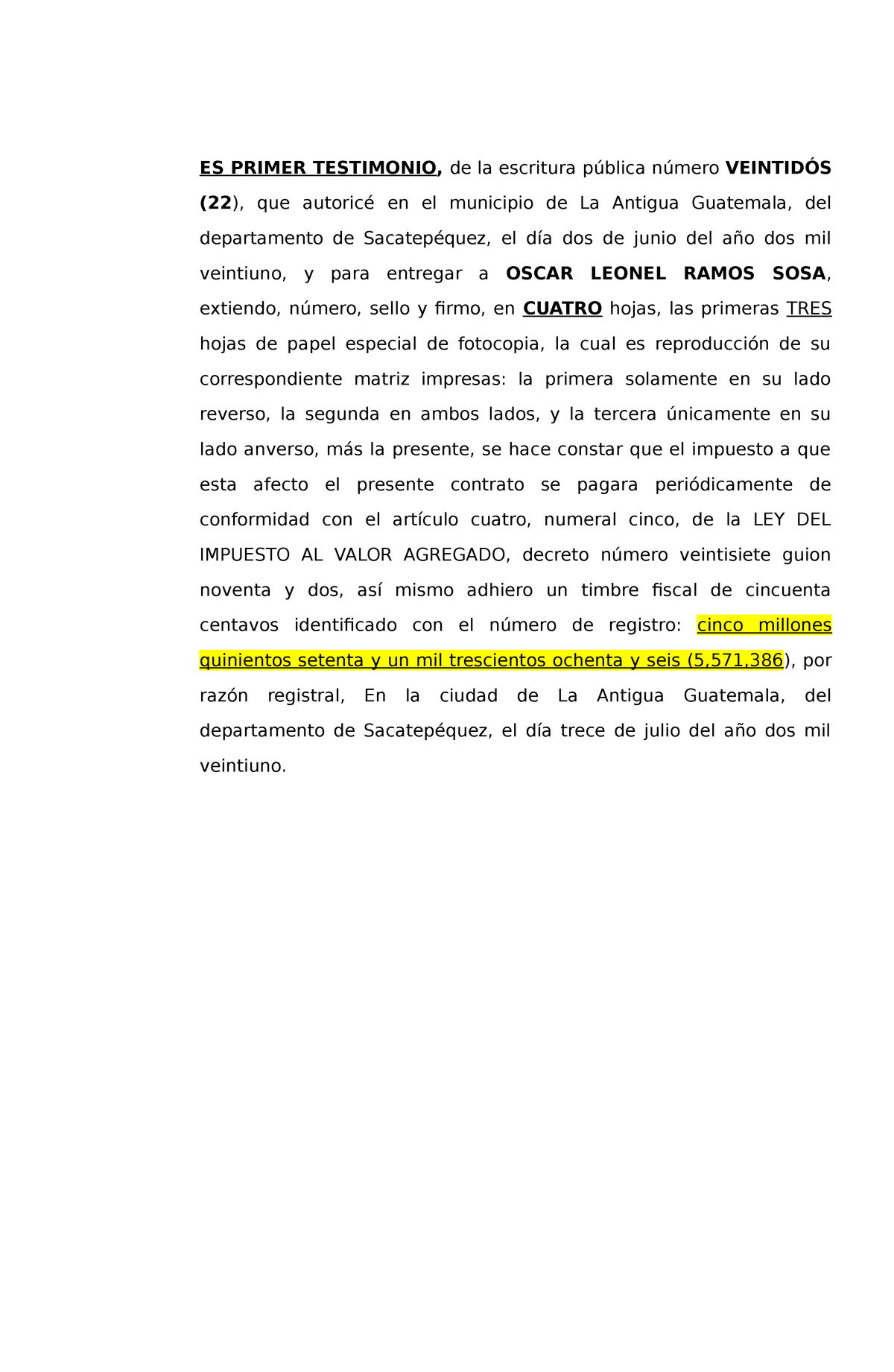 ES PRIMER TESTIMONIO, de la escritura pública número VEINTIDÓS (22), que autoricé en el municipio de La Antigua Guatemala, del departamento de Sacatepéquez, el día dos de junio del año dos mil veintiuno, y para entregar a OSCAR LEONEL RAMOS SOSA, extiendo, número, sello y firmo, en CUATRO hojas, las primeras TRES hojas de papel especial de fotocopia, la cual es reproducción de su correspondiente matriz impresas: la primera solamente en su lado reverso, la segunda en ambos lados, y la tercera únicamente en su lado anverso, más la presente, se hace constar que el impuesto a que esta afecto el presente contrato se pagara periódicamente de conformidad con el artículo cuatro, numeral cinco, de la LEY DEL IMPUESTO AL VALOR AGREGADO, decreto número veintisiete guion noventa y dos, así mismo adhiero un timbre fiscal de cincuenta centavos identificado con el número de registro: cinco millones quinientos setenta y un mil trescientos ochenta y seis (5,571,386), por razón registral, En la ciudad de La Antigua Guatemala, del departamento de Sacatepéquez, el día trece de julio del año dos mil veintiuno.